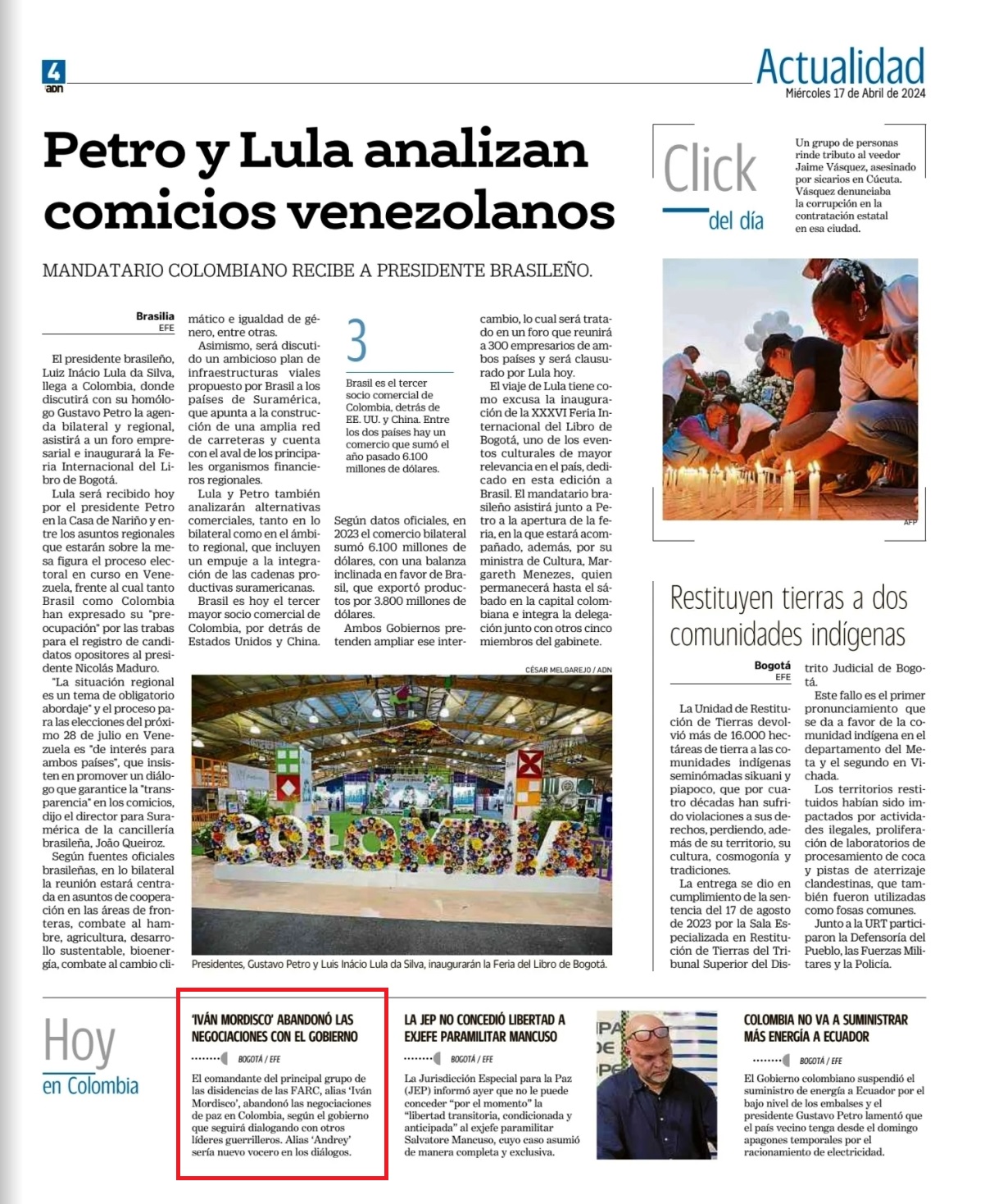 4
adn

Actualidad
Miércoles 17 de Abril de 2024

Petro y Lula analizan comicios venezolanos

MANDATARIO COLOMBIANO RECIBE A PRESIDENTE BRASILEÑO.

Brasilia
EFE

El presidente brasileño, Luiz Inácio Lula da Silva, llega a Colombia, donde discutirá con su homólogo Gustavo Petro la agenda bilateral y regional, asistirá a un foro empresarial e inaugurará la Feria Internacional del Libro de Bogotá.

Lula será recibido hoy por el presidente Petro en la Casa de Nariño y entre los asuntos regionales que estarán sobre la mesa figura el proceso electoral en curso en Venezuela, frente al cual tanto Brasil como Colombia han expresado su "preocupación" por las trabas para el registro de candidatos opositores al presidente Nicolás Maduro.

"La situación regional es un tema de obligatorio abordaje" y el proceso para las elecciones del próximo 28 de julio en Venezuela es "de interés para ambos países", que insisten en promover un diálogo que garantice la "transparencia" en los comicios, dijo el director para Suramérica de la cancillería brasileña, João Queiroz.

Según fuentes oficiales brasileñas, en lo bilateral la reunión estará centrada en asuntos de cooperación en las áreas de fronteras, combate al hambre, agricultura, desarrollo sustentable, bioenergía, combate al cambio climático e igualdad de género, entre otras.

Asimismo, será discutido un ambicioso plan de infraestructuras viales propuesto por Brasil a los países de Suramérica, que apunta a la construcción de una amplia red de carreteras y cuenta con el aval de los principales organismos financieros regionales.

Lula y Petro también analizarán alternativas comerciales, tanto en lo bilateral como en el ámbito regional, que incluyen un empuje a la integración de las cadenas productivas suramericanas.

Brasil es hoy el tercer mayor socio comercial de Colombia, por detrás de Estados Unidos y China.

3
Brasil es el tercer socio comercial de Colombia, detrás de EE. UU. y China. Entre los dos países hay un comercio que sumó el año pasado 6.100 millones de dólares.

Según datos oficiales, en 2023 el comercio bilateral sumó 6.100 millones de dólares, con una balanza inclinada en favor de Brasil, que exportó productos por 3.800 millones de dólares.

Ambos Gobiernos pretenden ampliar ese intercambio, lo cual será tratado en un foro que reunirá a 300 empresarios de ambos países y será clausurado por Lula hoy.

El viaje de Lula tiene como excusa la inauguración de la XXXVI Feria Internacional del Libro de Bogotá, uno de los eventos culturales de mayor relevancia en el país, dedicado en esta edición a Brasil. El mandatario brasileño asistirá junto a Petro a la apertura de la feria, en la que estará acompañado, además, por su ministra de Cultura, Margareth Menezes, quien permanecerá hasta el sábado en la capital colombiana e integra la delegación junto con otros cinco miembros del gabinete.

CÉSAR MELGAREJO / ADN

COLOMBIA

Presidentes, Gustavo Petro y Luis Inácio Lula da Silva, inaugurarán la Feria del Libro de Bogotá.

Click del día

Un grupo de personas rinde tributo al veedor Jaime Vásquez, asesinado por sicarios en Cúcuta. Vásquez denunciaba la corrupción en la contratación estatal en esa ciudad.

AFP

Restituyen tierras a dos comunidades indígenas

Bogotá
EFE

La Unidad de Restitución de Tierras devolvió más de 16.000 hectáreas de tierra a las comunidades indígenas seminómadas sikuani y piapoco, que por cuatro décadas han sufrido violaciones a sus derechos, perdiendo, además de su territorio, su cultura, cosmogonía y tradiciones.

La entrega se dio en cumplimiento de la sentencia del 17 de agosto de 2023 por la Sala Especializada en Restitución de Tierras del Tribunal Superior del Distrito Judicial de Bogotá.

Este fallo es el primer pronunciamiento que se da a favor de la comunidad indígena en el departamento del Meta y el segundo en Vichada.

Los territorios restituidos habían sido impactados por actividades ilegales, proliferación de laboratorios de procesamiento de coca y pistas de aterrizaje clandestinas, que también fueron utilizadas como fosas comunes.

Junto a la URT participaron la Defensoría del Pueblo, las Fuerzas Militares y la Policía.

Hoy en Colombia

'IVÁN MORDISCO' ABANDONÓ LAS NEGOCIACIONES CON EL GOBIERNO
BOGOTÁ / EFE
El comandante del principal grupo de las disidencias de las FARC, alias 'Iván Mordisco', abandonó las negociaciones de paz en Colombia, según el gobierno que seguirá dialogando con otros líderes guerrilleros. Alias 'Andrey' sería nuevo vocero en los diálogos.

LA JEP NO CONCEDIÓ LIBERTAD A EXJEFE PARAMILITAR MANCUSO
BOGOTÁ / EFE
La Jurisdicción Especial para la Paz (JEP) informó ayer que no le puede conceder "por el momento" la "libertad transitoria, condicionada y anticipada" al exjefe paramilitar Salvatore Mancuso, cuyo caso asumió de manera completa y exclusiva.

COLOMBIA NO VA A SUMINISTRAR MÁS ENERGÍA A ECUADOR
BOGOTÁ / EFE
El Gobierno colombiano suspendió el suministro de energía a Ecuador por el bajo nivel de los embalses y el presidente Gustavo Petro lamentó que el país vecino tenga desde el domingo apagones temporales por el racionamiento de electricidad.